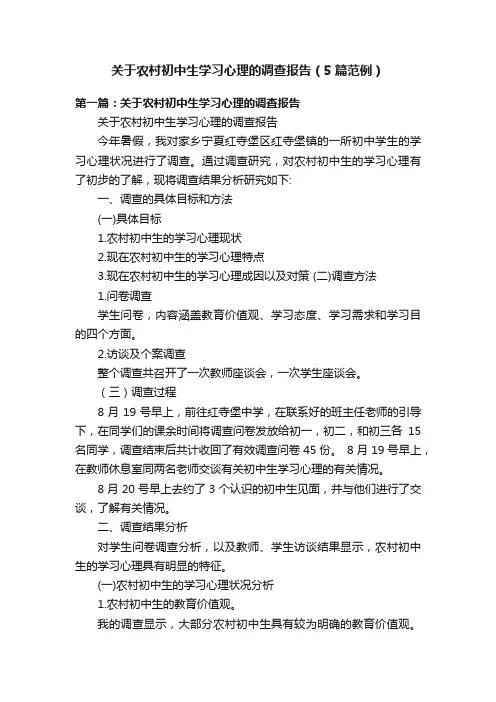 关于农村初中生学习心理的调查报告（5篇范例）

第一篇：关于农村初中生学习心理的调查报告

关于农村初中生学习心理的调查报告

今年暑假，我对家乡宁夏红寺堡区红寺堡镇的一所初中学生的学习心理状况进行了调查。通过调查研究，对农村初中生的学习心理有了初步的了解，现将调查结果分析研究如下:

一、调查的具体目标和方法

(一)具体目标

1.农村初中生的学习心理现状

2.现在农村初中生的学习心理特点

3.现在农村初中生的学习心理成因以及对策 (二)调查方法

1.问卷调查

学生问卷，内容涵盖教育价值观、学习态度、学习需求和学习目的四个方面。

2.访谈及个案调查

整个调查共召开了一次教师座谈会，一次学生座谈会。

（三）调查过程

8 月 19 号早上，前往红寺堡中学，在联系好的班主任老师的引导下，在同学们的课余时间将调查问卷发放给初一，初二，和初三各 15 名同学，调查结束后共计收回了有效调查问卷 45 份。 8 月 19 号早上，在教师休息室同两名老师交谈有关初中生学习心理的有关情况。

8 月 20 号早上去约了 3 个认识的初中生见面，并与他们进行了交谈，了解有关情况。

二、调查结果分析

对学生问卷调查分析，以及教师、学生访谈结果显示，农村初中生的学习心理具有明显的特征。

(一)农村初中生的学习心理状况分析

1.农村初中生的教育价值观。

我的调查显示，大部分农村初中生具有较为明确的教育价值观。